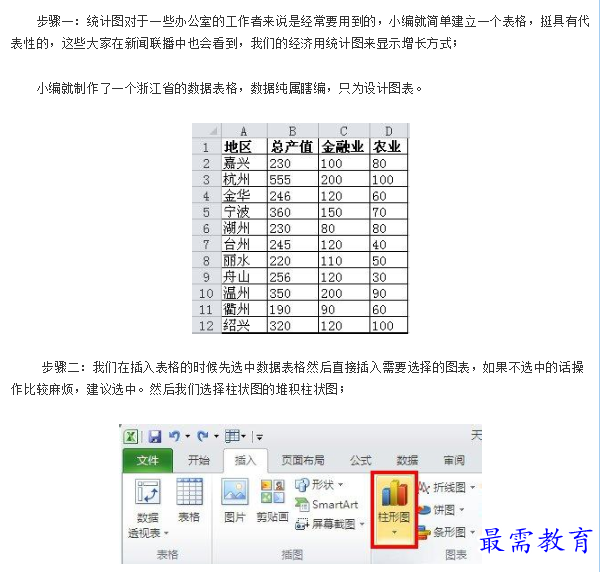 步骤一：统计图对于一些办公室的工作者来说是经常要用到的，小编就简单建立一个表格，挺具有代表性的，这些大家在新闻联播中也会看到，我们的经济用统计图来显示增长方式；

小编就制作了一个浙江省的数据表格，数据纯属瞎编，只为设计图表。

| | A | B | C | D |
|---|---|---|---|---|
| 1 | 地区 | 总产值 | 金融业 | 农业 |
| 2 | 嘉兴 | 230 | 100 | 80 |
| 3 | 杭州 | 555 | 200 | 100 |
| 4 | 金华 | 246 | 120 | 60 |
| 5 | 宁波 | 360 | 150 | 70 |
| 6 | 湖州 | 230 | 80 | 80 |
| 7 | 台州 | 245 | 120 | 40 |
| 8 | 丽水 | 220 | 110 | 50 |
| 9 | 舟山 | 256 | 120 | 30 |
| 10 | 温州 | 350 | 200 | 90 |
| 11 | 衢州 | 190 | 90 | 60 |
| 12 | 绍兴 | 320 | 120 | 100 |

步骤二：我们在插入表格的时候先选中数据表格然后直接插入需要选择的图表，如果不选中的话操作比较麻烦，建议选中。然后我们选择柱状图的堆积柱状图；

天
文件 开始 插入 页面布局 公式 数据 审阅
数据透视表 表格 图片 剪贴画 形状 SmartArt 屏幕截图 柱形图 折线图 饼图 条形图
表格 插图 图表
最需教育